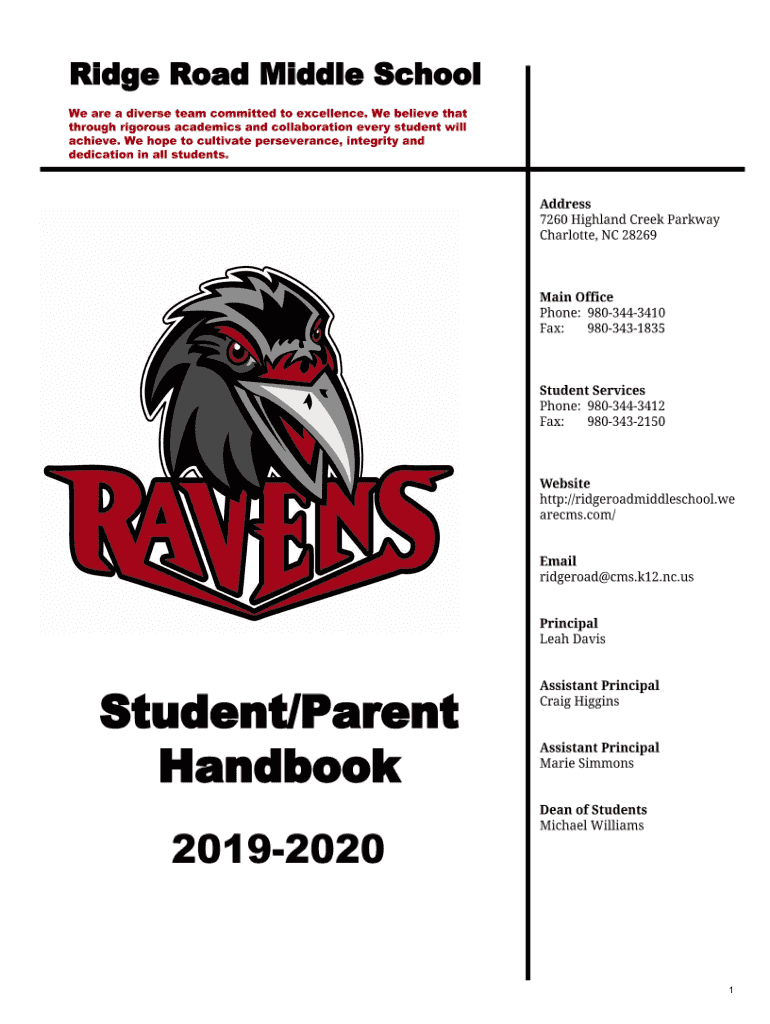 Ridge Road Middle School

We are a diverse team committed to excellence. We believe that through rigorous academics and collaboration every student will achieve. We hope to cultivate perseverance, integrity and dedication in all students.

RAVENS

Student/Parent Handbook

2019-2020

Address
7260 Highland Creek Parkway
Charlotte, NC 28269

Main Office
Phone: 980-344-3410
Fax: 980-343-1835

Student Services
Phone: 980-344-3412
Fax: 980-343-2150

Website
http://ridgeroadmiddleschool.wearecms.com/

Email
ridgeroad@cms.k12.nc.us

Principal
Leah Davis

Assistant Principal
Craig Higgins

Assistant Principal
Marie Simmons

Dean of Students
Michael Williams

1